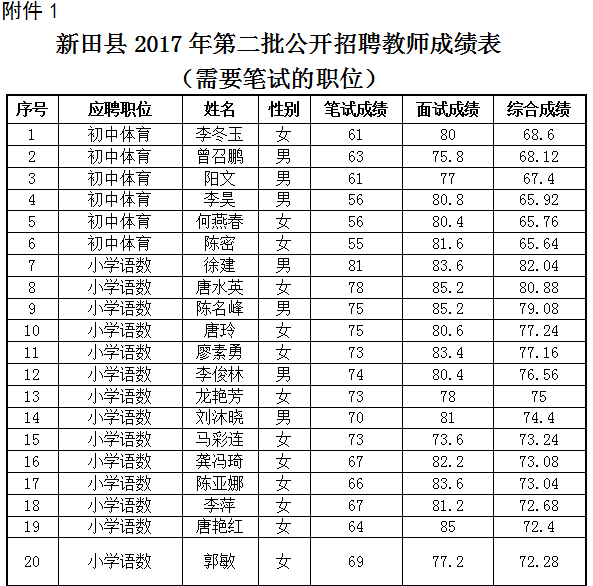 附件 1

新田县 2017 年第二批公开招聘教师成绩表
（需要笔试的职位）

| 序号 | 应聘职位 | 姓名 | 性别 | 笔试成绩 | 面试成绩 | 综合成绩 |
|---|---|---|---|---|---|---|
| 1 | 初中体育 | 李冬玉 | 女 | 61 | 80 | 68.6 |
| 2 | 初中体育 | 曾召鹏 | 男 | 63 | 75.8 | 68.12 |
| 3 | 初中体育 | 阳文 | 男 | 61 | 77 | 67.4 |
| 4 | 初中体育 | 李昊 | 男 | 56 | 80.8 | 65.92 |
| 5 | 初中体育 | 何燕春 | 女 | 56 | 80.4 | 65.76 |
| 6 | 初中体育 | 陈密 | 女 | 55 | 81.6 | 65.64 |
| 7 | 小学语数 | 徐建 | 男 | 81 | 83.6 | 82.04 |
| 8 | 小学语数 | 唐水英 | 女 | 78 | 85.2 | 80.88 |
| 9 | 小学语数 | 陈名峰 | 男 | 75 | 85.2 | 79.08 |
| 10 | 小学语数 | 唐玲 | 女 | 75 | 80.6 | 77.24 |
| 11 | 小学语数 | 廖素勇 | 女 | 73 | 83.4 | 77.16 |
| 12 | 小学语数 | 李俊林 | 男 | 74 | 80.4 | 76.56 |
| 13 | 小学语数 | 龙艳芳 | 女 | 73 | 78 | 75 |
| 14 | 小学语数 | 刘沐晓 | 男 | 70 | 81 | 74.4 |
| 15 | 小学语数 | 马彩连 | 女 | 73 | 73.6 | 73.24 |
| 16 | 小学语数 | 龚冯琦 | 女 | 67 | 82.2 | 73.08 |
| 17 | 小学语数 | 陈亚娜 | 女 | 66 | 83.6 | 73.04 |
| 18 | 小学语数 | 李萍 | 女 | 67 | 81.2 | 72.68 |
| 19 | 小学语数 | 唐艳红 | 女 | 64 | 85 | 72.4 |
| 20 | 小学语数 | 郭敏 | 女 | 69 | 77.2 | 72.28 |